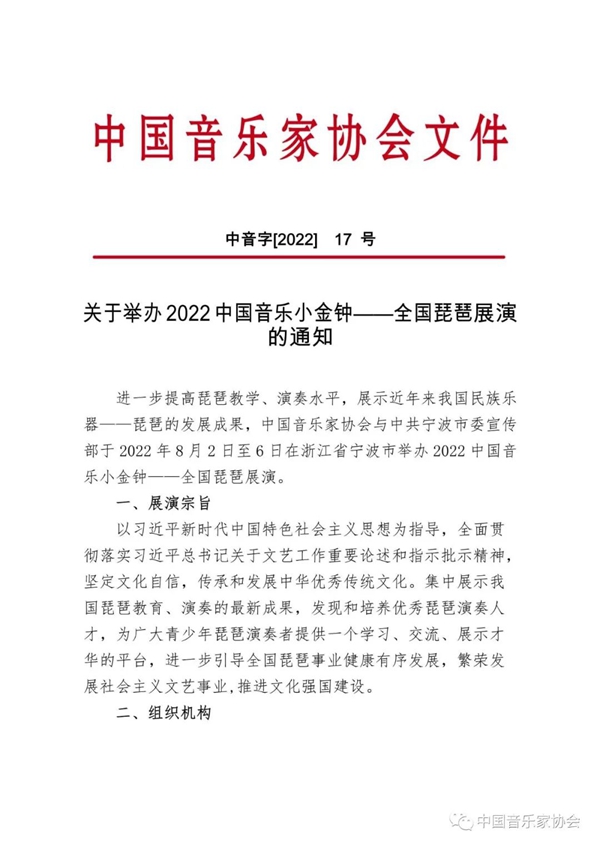 中国音乐家协会文件

中音字[2022] 17 号

关于举办 2022 中国音乐小金钟——全国琵琶展演的通知

进一步提高琵琶教学、演奏水平，展示近年来我国民族乐器——琵琶的发展成果，中国音乐家协会与中共宁波市委宣传部于 2022 年 8 月 2 日至 6 日在浙江省宁波市举办 2022 中国音乐小金钟——全国琵琶展演。

一、展演宗旨

以习近平新时代中国特色社会主义思想为指导，全面贯彻落实习近平总书记关于文艺工作重要论述和指示批示精神，坚定文化自信，传承和发展中华优秀传统文化。集中展示我国琵琶教育、演奏的最新成果，发现和培养优秀琵琶演奏人才，为广大青少年琵琶演奏者提供一个学习、交流、展示才华的平台，进一步引导全国琵琶事业健康有序发展，繁荣发展社会主义文艺事业，推进文化强国建设。

二、组织机构

中国音乐家协会